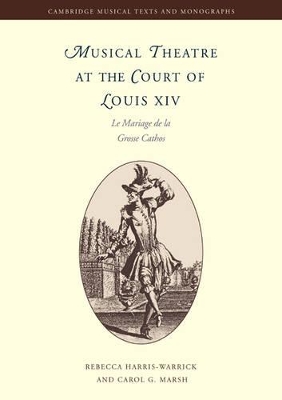 CAMBRIDGE MUSICAL TEXTS AND MONOGRAPHS

MUSICAL THEATRE AT THE COURT OF LOUIS XIV

Le Mariage de la Grosse Cathos

REBECCA HARRIS-WARRICK AND CAROL G. MARSH